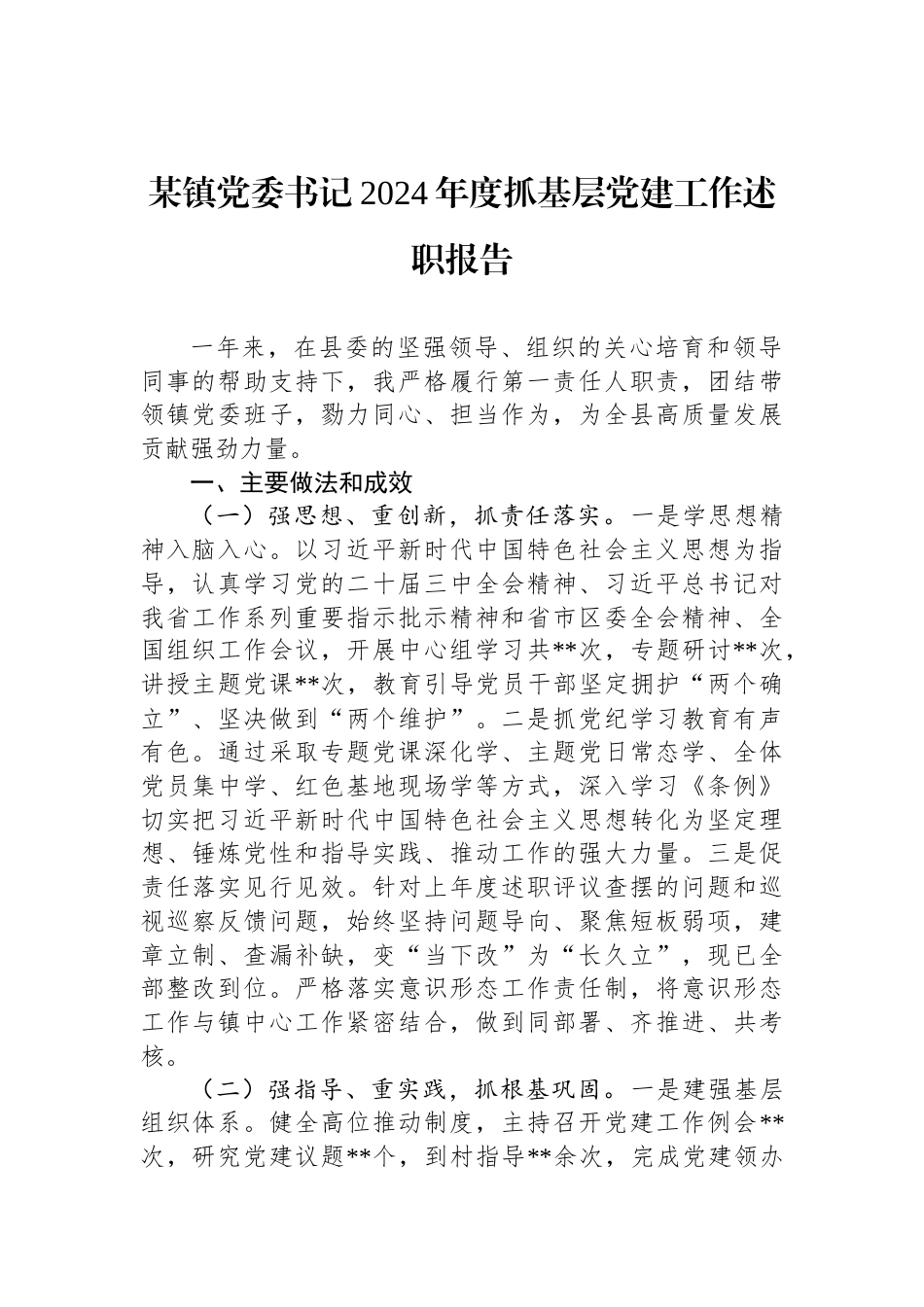 某镇党委书记2024年度抓基层党建工作述职报告

一年来，在县委的坚强领导、组织的关心培育和领导同事的帮助支持下，我严格履行第一责任人职责，团结带领镇党委班子，勠力同心、担当作为，为全县高质量发展贡献强劲力量。

一、主要做法和成效

（一）强思想、重创新，抓责任落实。一是学思想精神入脑入心。以习近平新时代中国特色社会主义思想为指导，认真学习党的二十届三中全会精神、习近平总书记对我省工作系列重要指示批示精神和省市区委全会精神、全国组织工作会议，开展中心组学习共**次，专题研讨**次，讲授主题党课**次，教育引导党员干部坚定拥护“两个确立”、坚决做到“两个维护”。二是抓党纪学习教育有声有色。通过采取专题党课深化学、主题党日常态学、全体党员集中学、红色基地现场学等方式，深入学习《条例》切实把习近平新时代中国特色社会主义思想转化为坚定理想、锤炼党性和指导实践、推动工作的强大力量。三是促责任落实见行见效。针对上年度述职评议查摆的问题和巡视巡察反馈问题，始终坚持问题导向、聚焦短板弱项，建章立制、查漏补缺，变“当下改”为“长久立”，现已全部整改到位。严格落实意识形态工作责任制，将意识形态工作与镇中心工作紧密结合，做到同部署、齐推进、共考核。

（二）强指导、重实践，抓根基巩固。一是建强基层组织体系。健全高位推动制度，主持召开党建工作例会**次，研究党建议题**个，到村指导**余次，完成党建领办